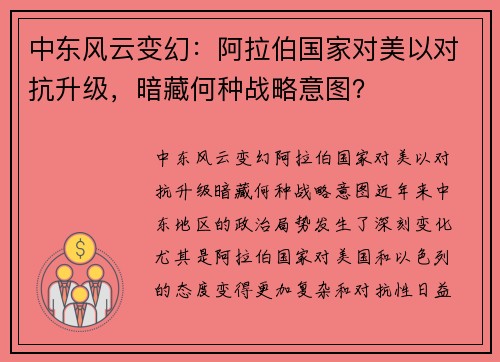 中东风云变幻：阿拉伯国家对美以对抗升级，暗藏何种战略意图？

中东风云变幻阿拉伯国家对美以对抗升级暗藏何种战略意图近年来中东地区的政治局势发生了深刻变化尤其是阿拉伯国家对美国和以色列的态度变得更加复杂和对抗性日益

$